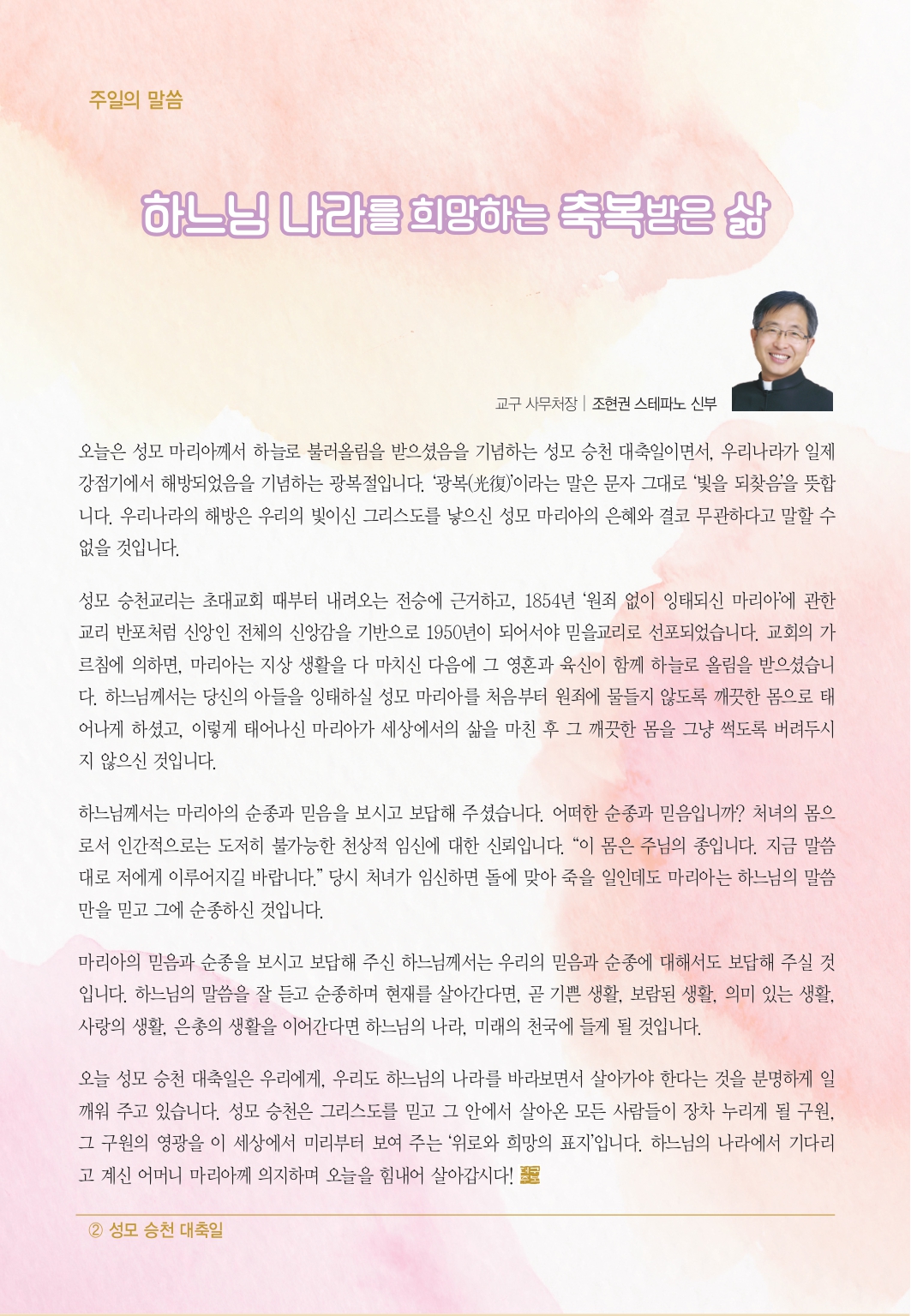 주일의 말씀

하느님 나라를 희망하는 축복받은 삶

교구 사무처장 | 조현권 스테파노 신부

오늘은 성모 마리아께서 하늘로 불러올림을 받으셨음을 기념하는 성모 승천 대축일이면서, 우리나라가 일제 강점기에서 해방되었음을 기념하는 광복절입니다. '광복(光復)'이라는 말은 문자 그대로 '빛을 되찾음'을 뜻합니다. 우리나라의 해방은 우리의 빛이신 그리스도를 낳으신 성모 마리아의 은혜와 결코 무관하다고 말할 수 없을 것입니다.

성모 승천교리는 초대교회 때부터 내려오는 전승에 근거하고, 1854년 '원죄 없이 잉태되신 마리아'에 관한 교리 반포처럼 신앙인 전체의 신앙감을 기반으로 1950년이 되어서야 믿을교리로 선포되었습니다. 교회의 가르침에 의하면, 마리아는 지상 생활을 다 마치신 다음에 그 영혼과 육신이 함께 하늘로 올림을 받으셨습니다. 하느님께서는 당신의 아들을 잉태하실 성모 마리아를 처음부터 원죄에 물들지 않도록 깨끗한 몸으로 태어나게 하셨고, 이렇게 태어나신 마리아가 세상에서의 삶을 마친 후 그 깨끗한 몸을 그냥 썩도록 버려두시지 않으신 것입니다.

하느님께서는 마리아의 순종과 믿음을 보시고 보답해 주셨습니다. 어떠한 순종과 믿음입니까? 처녀의 몸으로서 인간적으로는 도저히 불가능한 천상적 임신에 대한 신뢰입니다. "이 몸은 주님의 종입니다. 지금 말씀대로 저에게 이루어지길 바랍니다." 당시 처녀가 임신하면 돌에 맞아 죽을 일인데도 마리아는 하느님의 말씀만을 믿고 그에 순종하신 것입니다.

마리아의 믿음과 순종을 보시고 보답해 주신 하느님께서는 우리의 믿음과 순종에 대해서도 보답해 주실 것입니다. 하느님의 말씀을 잘 듣고 순종하며 현재를 살아간다면, 곧 기쁜 생활, 보람된 생활, 의미 있는 생활, 사랑의 생활, 은총의 생활을 이어간다면 하느님의 나라, 미래의 천국에 들게 될 것입니다.

오늘 성모 승천 대축일은 우리에게, 우리도 하느님의 나라를 바라보면서 살아가야 한다는 것을 분명하게 일깨워 주고 있습니다. 성모 승천은 그리스도를 믿고 그 안에서 살아온 모든 사람들이 장차 누리게 될 구원, 그 구원의 영광을 이 세상에서 미리부터 보여 주는 '위로와 희망의 표지'입니다. 하느님의 나라에서 기다리고 계신 어머니 마리아께 의지하며 오늘을 힘내어 살아갑시다!

② 성모 승천 대축일